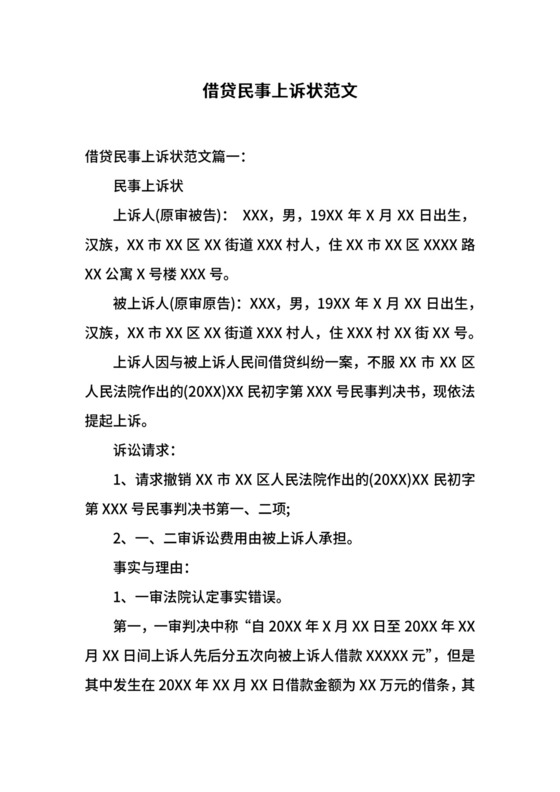 借贷民事上诉状范文

借贷民事上诉状范文篇一：

民事上诉状

上诉人(原审被告)： XXX，男，19XX 年 X 月 XX 日出生，汉族，XX 市 XX 区 XX 街道 XXX 村人，住 XX 市 XX 区 XXXX 路 XX 公寓 X 号楼 XXX 号。

被上诉人(原审原告)：XXX，男，19XX 年 X 月 XX 日出生，汉族，XX 市 XX 区 XX 街道 XXX 村人，住 XXX 村 XX 街 XX 号。

上诉人因与被上诉人民间借贷纠纷一案，不服 XX 市 XX 区人民法院作出的(20XX)XX 民初字第 XXX 号民事判决书，现依法提起上诉。

诉讼请求：

1、请求撤销 XX 市 XX 区人民法院作出的(20XX)XX 民初字第 XXX 号民事判决书第一、二项;

2、一、二审诉讼费用由被上诉人承担。

事实与理由：

1、一审法院认定事实错误。

第一，一审判决中称“自 20XX 年 X 月 XX 日至 20XX 年 XX 月 XX 日间上诉人先后分五次向被上诉人借款 XXXXX 元”，但是其中发生在 20XX 年 XX 月 XX 日借款金额为 XX 万元的借条，其